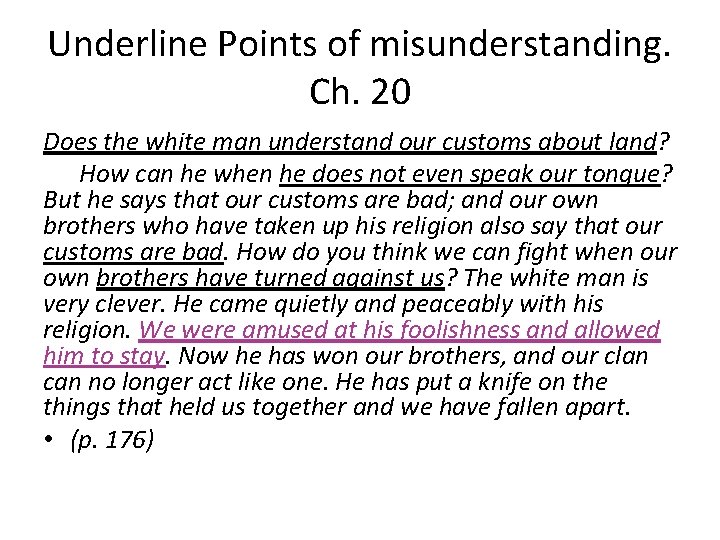 Underline Points of misunderstanding. Ch. 20

Does the white man understand our customs about land? How can he when he does not even speak our tongue? But he says that our customs are bad; and our own brothers who have taken up his religion also say that our customs are bad. How do you think we can fight when our own brothers have turned against us? The white man is very clever. He came quietly and peaceably with his religion. We were amused at his foolishness and allowed him to stay. Now he has won our brothers, and our clan can no longer act like one. He has put a knife on the things that held us together and we have fallen apart.

• (p. 176)